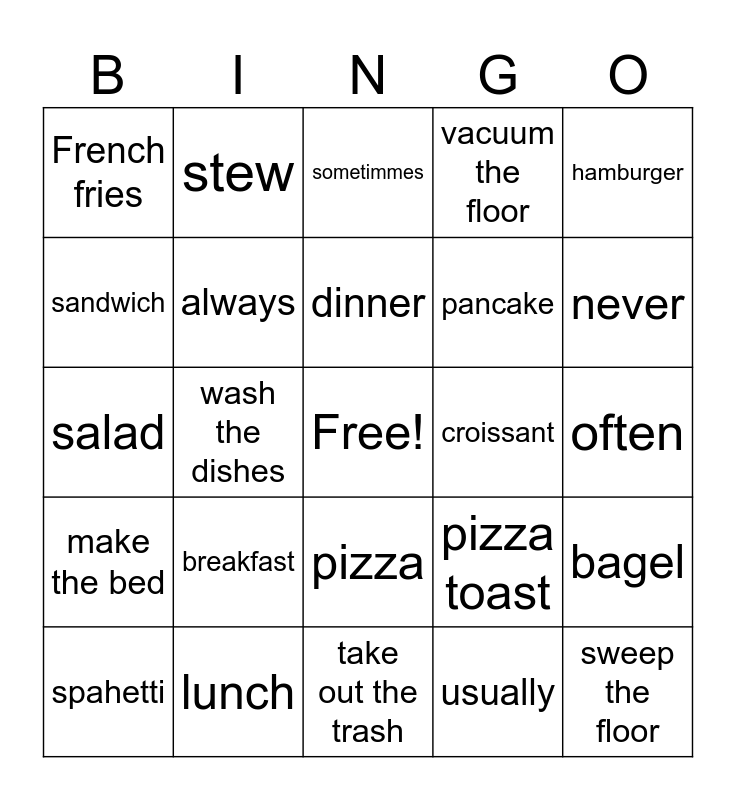 | B | I | N | G | O |
|---|---|---|---|---|
| French fries | stew | sometimmes | vacuum the floor | hamburger |
| sandwich | always | dinner | pancake | never |
| salad | wash the dishes | Free! | croissant | often |
| make the bed | breakfast | pizza | pizza toast | bagel |
| spahetti | lunch | take out the trash | usually | sweep the floor |